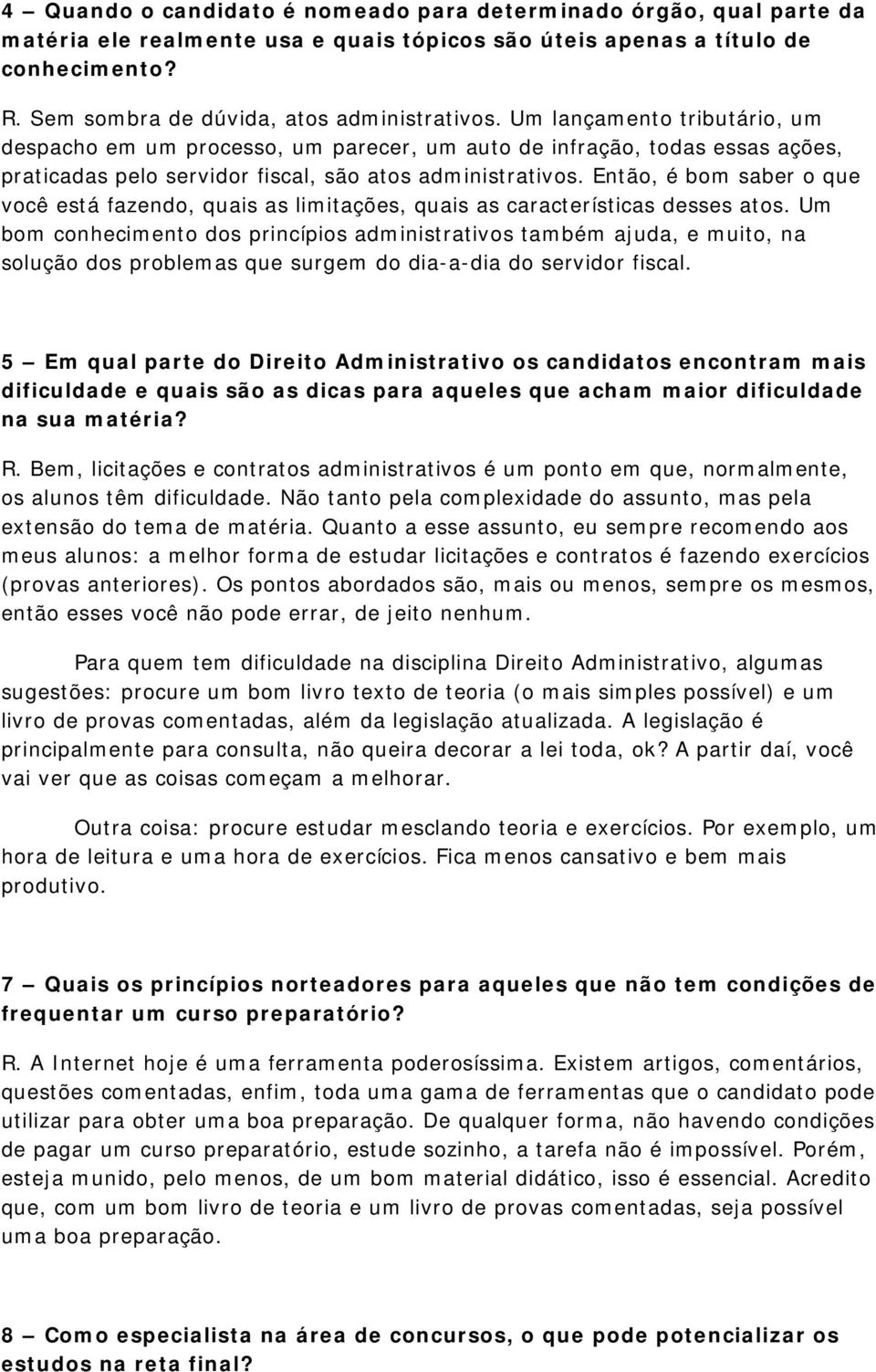 4 – Quando o candidato é nomeado para determinado órgão, qual parte da matéria ele realmente usa e quais tópicos são úteis apenas a título de conhecimento?

R. Sem sombra de dúvida, atos administrativos. Um lançamento tributário, um despacho em um processo, um parecer, um auto de infração, todas essas ações, praticadas pelo servidor fiscal, são atos administrativos. Então, é bom saber o que você está fazendo, quais as limitações, quais as características desses atos. Um bom conhecimento dos princípios administrativos também ajuda, e muito, na solução dos problemas que surgem do dia-a-dia do servidor fiscal.

5 – Em qual parte do Direito Administrativo os candidatos encontram mais dificuldade e quais são as dicas para aqueles que acham maior dificuldade na sua matéria?

R. Bem, licitações e contratos administrativos é um ponto em que, normalmente, os alunos têm dificuldade. Não tanto pela complexidade do assunto, mas pela extensão do tema de matéria. Quanto a esse assunto, eu sempre recomendo aos meus alunos: a melhor forma de estudar licitações e contratos é fazendo exercícios (provas anteriores). Os pontos abordados são, mais ou menos, sempre os mesmos, então esses você não pode errar, de jeito nenhum.

Para quem tem dificuldade na disciplina Direito Administrativo, algumas sugestões: procure um bom livro texto de teoria (o mais simples possível) e um livro de provas comentadas, além da legislação atualizada. A legislação é principalmente para consulta, não queira decorar a lei toda, ok? A partir daí, você vai ver que as coisas começam a melhorar.

Outra coisa: procure estudar mesclando teoria e exercícios. Por exemplo, um hora de leitura e uma hora de exercícios. Fica menos cansativo e bem mais produtivo.

7 – Quais os princípios norteadores para aqueles que não tem condições de frequentar um curso preparatório?

R. A Internet hoje é uma ferramenta poderosíssima. Existem artigos, comentários, questões comentadas, enfim, toda uma gama de ferramentas que o candidato pode utilizar para obter uma boa preparação. De qualquer forma, não havendo condições de pagar um curso preparatório, estude sozinho, a tarefa não é impossível. Porém, esteja munido, pelo menos, de um bom material didático, isso é essencial. Acredito que, com um bom livro de teoria e um livro de provas comentadas, seja possível uma boa preparação.

8 – Como especialista na área de concursos, o que pode potencializar os estudos na reta final?